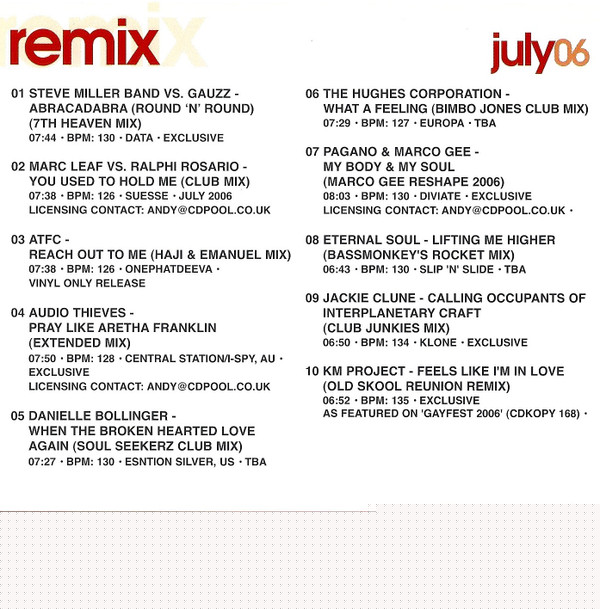 remix

july06

01 STEVE MILLER BAND VS. GAUZZ -
ABRACADABRA (ROUND 'N' ROUND)
(7TH HEAVEN MIX)
07:44 • BPM: 130 • DATA • EXCLUSIVE

02 MARC LEAF VS. RALPHI ROSARIO -
YOU USED TO HOLD ME (CLUB MIX)
07:38 • BPM: 126 • SUESSE • JULY 2006
LICENSING CONTACT: ANDY@CDPOOL.CO.UK

03 ATFC -
REACH OUT TO ME (HAJI & EMANUEL MIX)
07:38 • BPM: 126 • ONEPHATDEEVA •
VINYL ONLY RELEASE

04 AUDIO THIEVES -
PRAY LIKE ARETHA FRANKLIN
(EXTENDED MIX)
07:50 • BPM: 128 • CENTRAL STATION/I-SPY, AU •
EXCLUSIVE
LICENSING CONTACT: ANDY@CDPOOL.CO.UK

05 DANIELLE BOLLINGER -
WHEN THE BROKEN HEARTED LOVE
AGAIN (SOUL SEEKERZ CLUB MIX)
07:27 • BPM: 130 • ESNTION SILVER, US • TBA

06 THE HUGHES CORPORATION -
WHAT A FEELING (BIMBO JONES CLUB MIX)
07:29 • BPM: 127 • EUROPA • TBA

07 PAGANO & MARCO GEE -
MY BODY & MY SOUL
(MARCO GEE RESHAPE 2006)
08:03 • BPM: 130 • DIVIATE • EXCLUSIVE
LICENSING CONTACT: ANDY@CDPOOL.CO.UK •

08 ETERNAL SOUL - LIFTING ME HIGHER
(BASSMONKEY'S ROCKET MIX)
06:43 • BPM: 130 • SLIP 'N' SLIDE • TBA

09 JACKIE CLUNE - CALLING OCCUPANTS OF
INTERPLANETARY CRAFT
(CLUB JUNKIES MIX)
06:50 • BPM: 134 • KLONE • EXCLUSIVE

10 KM PROJECT - FEELS LIKE I'M IN LOVE
(OLD SKOOL REUNION REMIX)
06:52 • BPM: 135 • EXCLUSIVE
AS FEATURED ON 'GAYFEST 2006' (CDKOPY 168) •